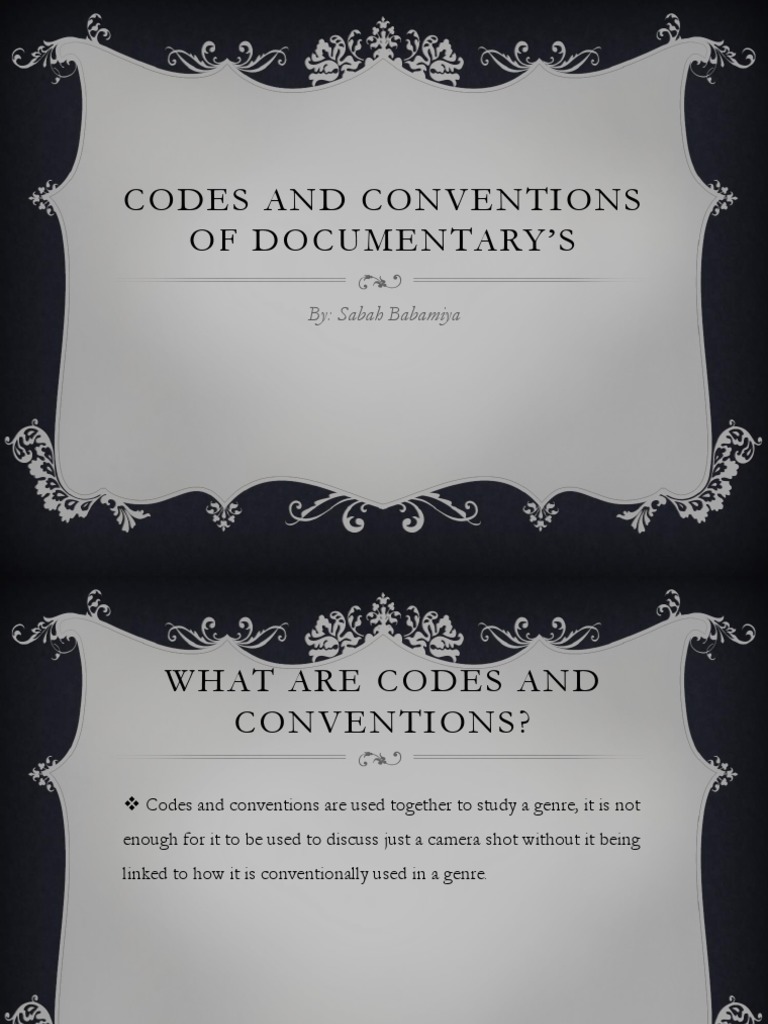 CODES AND CONVENTIONS OF DOCUMENTARY'S

By: Sabah Babamiya

WHAT ARE CODES AND CONVENTIONS?

❖ Codes and conventions are used together to study a genre, it is not enough for it to be used to discuss just a camera shot without it being linked to how it is conventionally used in a genre.